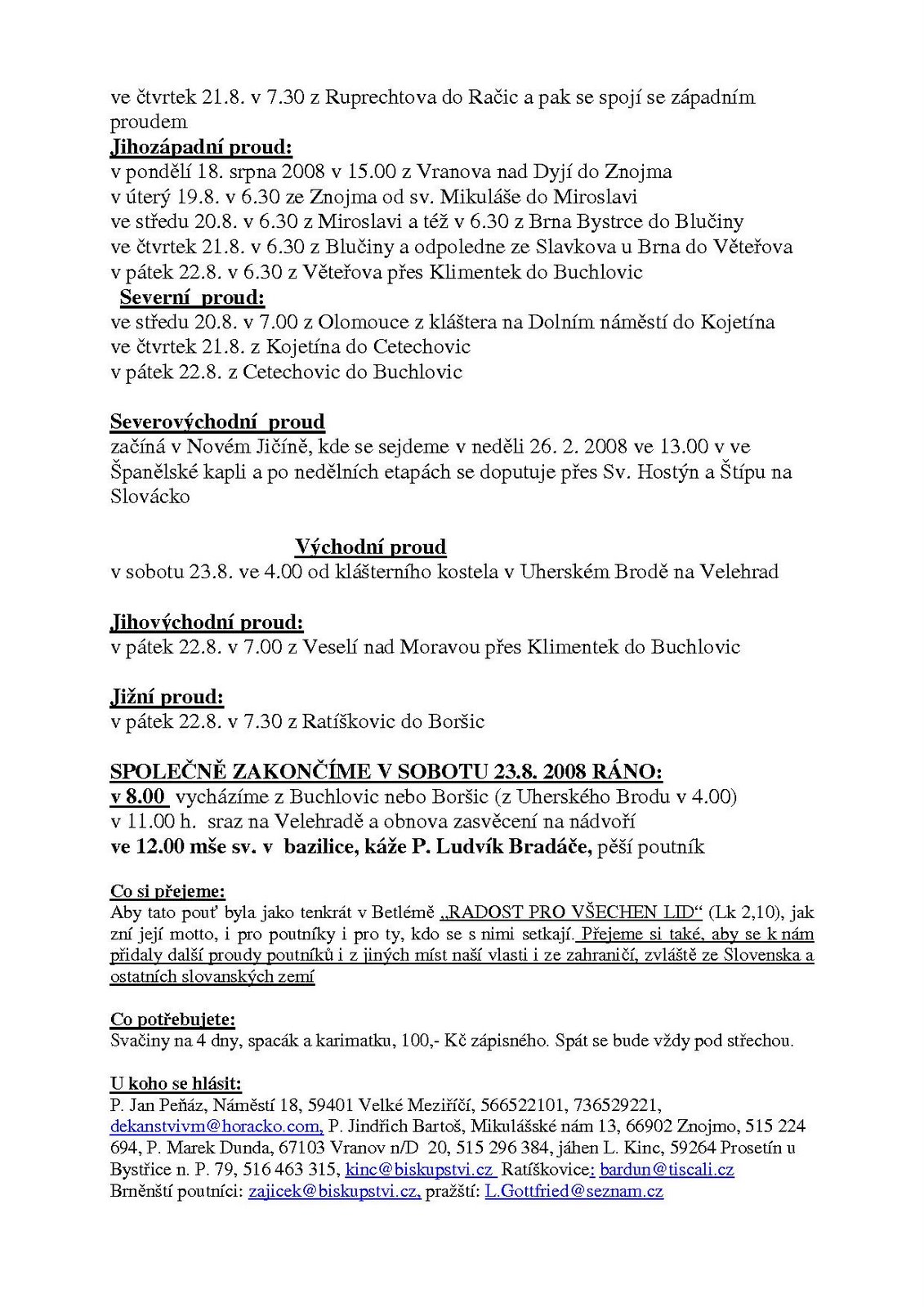 ve čtvrtek 21.8. v 7.30 z Ruprechtova do Račic a pak se spojí se západním proudem

Jihozápadní proud:
v pondělí 18. srpna 2008 v 15.00 z Vranova nad Dyjí do Znojma
v úterý 19.8. v 6.30 ze Znojma od sv. Mikuláše do Miroslavi
ve středu 20.8. v 6.30 z Miroslavi a též v 6.30 z Brna Bystrce do Blučiny
ve čtvrtek 21.8. v 6.30 z Blučiny a odpoledne ze Slavkova u Brna do Věteřova
v pátek 22.8. v 6.30 z Věteřova přes Klimentek do Buchlovic

Severní proud:
ve středu 20.8. v 7.00 z Olomouce z kláštera na Dolním náměstí do Kojetína
ve čtvrtek 21.8. z Kojetína do Cetechovic
v pátek 22.8. z Cetechovic do Buchlovic

Severovýchodní proud
začíná v Novém Jičíně, kde se sejdeme v neděli 26. 2. 2008 ve 13.00 v ve Španělské kapli a po nedělních etapách se doputuje přes Sv. Hostýn a Štípu na Slovácko

Východní proud
v sobotu 23.8. ve 4.00 od klášterního kostela v Uherském Brodě na Velehrad

Jihovýchodní proud:
v pátek 22.8. v 7.00 z Veselí nad Moravou přes Klimentek do Buchlovic

Jižní proud:
v pátek 22.8. v 7.30 z Ratíškovic do Boršic

SPOLEČNĚ ZAKONČÍME V SOBOTU 23.8. 2008 RÁNO:
v 8.00 vycházíme z Buchlovic nebo Boršic (z Uherského Brodu v 4.00)
v 11.00 h. sraz na Velehradě a obnova zasvěcení na nádvoří
ve 12.00 mše sv. v bazilice, káže P. Ludvík Bradáče, pěší poutník

Co si přejeme:
Aby tato pouť byla jako tenkrát v Betlémě „RADOST PRO VŠECHEN LID“ (Lk 2,10), jak zní její motto, i pro poutníky i pro ty, kdo se s nimi setkají. Přejeme si také, aby se k nám přidaly další proudy poutníků i z jiných míst naší vlasti i ze zahraničí, zvláště ze Slovenska a ostatních slovanských zemí

Co potřebujete:
Svačiny na 4 dny, spacák a karimatku, 100,- Kč zápisného. Spát se bude vždy pod střechou.

U koho se hlásit:
P. Jan Peňáz, Náměstí 18, 59401 Velké Meziříčí, 566522101, 736529221, dekanstvivm@horacko.com, P. Jindřich Bartoš, Mikulášské nám 13, 66902 Znojmo, 515 224 694, P. Marek Dunda, 67103 Vranov n/D 20, 515 296 384, jáhen L. Kinc, 59264 Prosetín u Bystřice n. P. 79, 516 463 315, kinc@biskupstvi.cz Ratíškovice: bardun@tiscali.cz
Brněnští poutníci: zajicek@biskupstvi.cz, pražští: L.Gottfried@seznam.cz